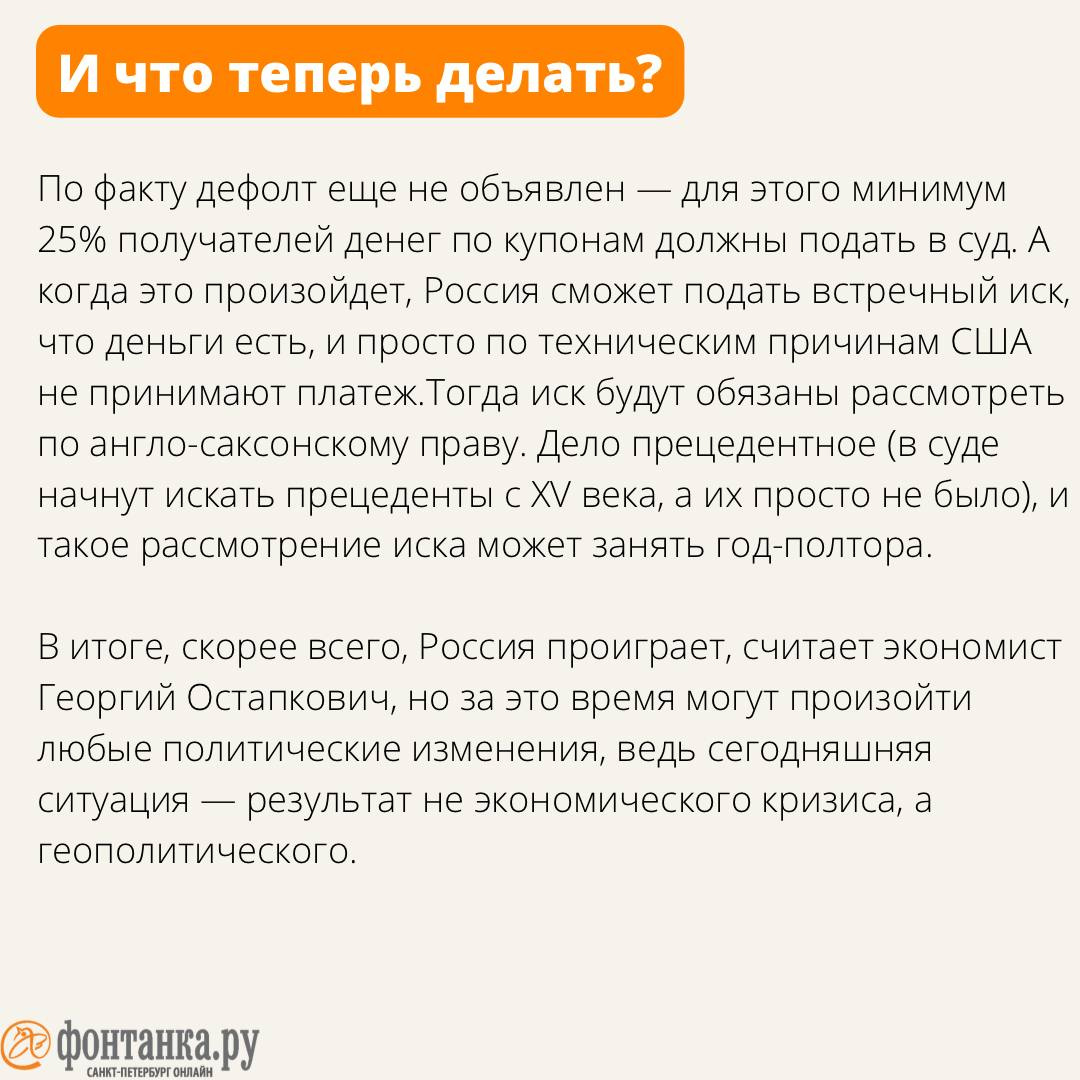 И что теперь делать?

По факту дефолт еще не объявлен — для этого минимум 25% получателей денег по купонам должны подать в суд. А когда это произойдет, Россия сможет подать встречный иск, что деньги есть, и просто по техническим причинам США не принимают платеж.Тогда иск будут обязаны рассмотреть по англо-саксонскому праву. Дело прецедентное (в суде начнут искать прецеденты с XV века, а их просто не было), и такое рассмотрение иска может занять год-полтора.

В итоге, скорее всего, Россия проиграет, считает экономист Георгий Остапкович, но за это время могут произойти любые политические изменения, ведь сегодняшняя ситуация — результат не экономического кризиса, а геополитического.

фонтанка.ру
САНКТ-ПЕТЕРБУРГ ОНЛАЙН